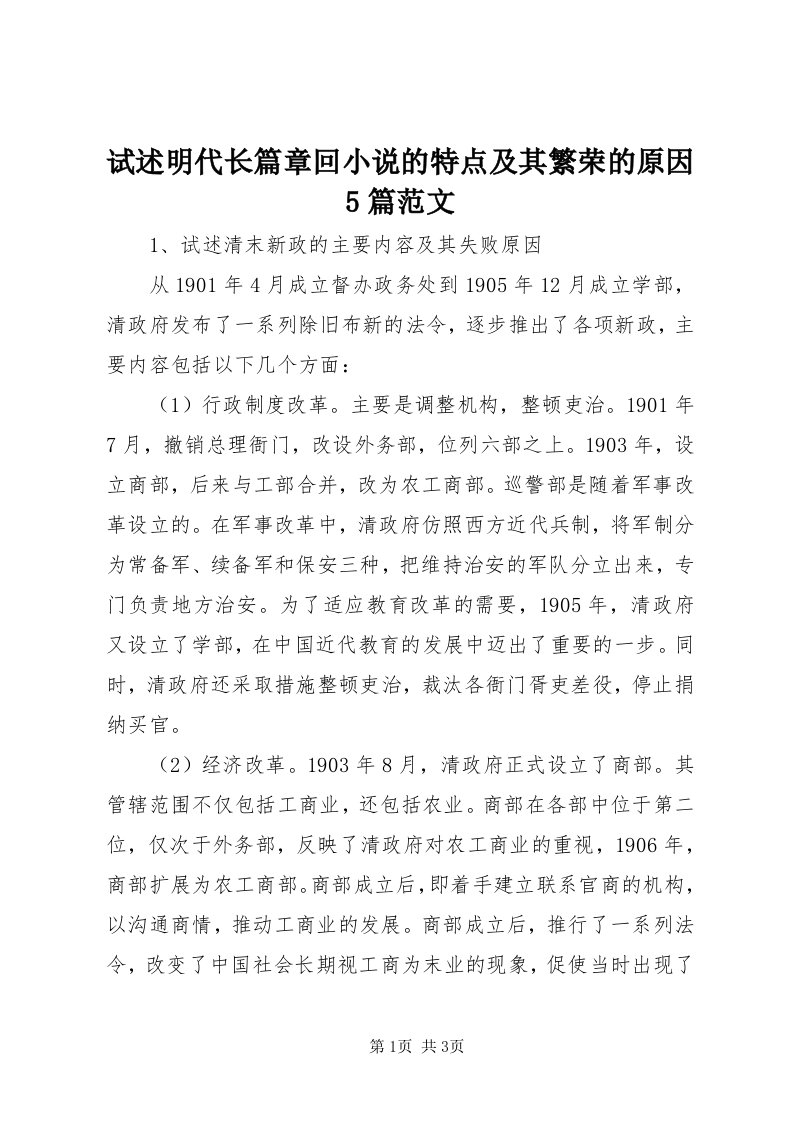 试述明代长篇章回小说的特点及其繁荣的原因5篇范文

1、试述清末新政的主要内容及其失败原因

从1901年4月成立督办政务处到1905年12月成立学部，清政府发布了一系列除旧布新的法令，逐步推出了各项新政，主要内容包括以下几个方面：

（1）行政制度改革。主要是调整机构，整顿吏治。1901年7月，撤销总理衙门，改设外务部，位列六部之上。1903年，设立商部，后来与工部合并，改为农工商部。巡警部是随着军事改革设立的。在军事改革中，清政府仿照西方近代兵制，将军制分为常备军、续备军和保安三种，把维持治安的军队分立出来，专门负责地方治安。为了适应教育改革的需要，1905年，清政府又设立了学部，在中国近代教育的发展中迈出了重要的一步。同时，清政府还采取措施整顿吏治，裁汰各衙门胥吏差役，停止捐纳买官。

（2）经济改革。1903年8月，清政府正式设立了商部。其管辖范围不仅包括工商业，还包括农业。商部在各部中位于第二位，仅次于外务部，反映了清政府对农工商业的重视，1906年，商部扩展为农工商部。商部成立后，即着手建立联系官商的机构，以沟通商情，推动工商业的发展。商部成立后，推行了一系列法令，改变了中国社会长期视工商为末业的现象，促使当时出现了

第1页 共3页